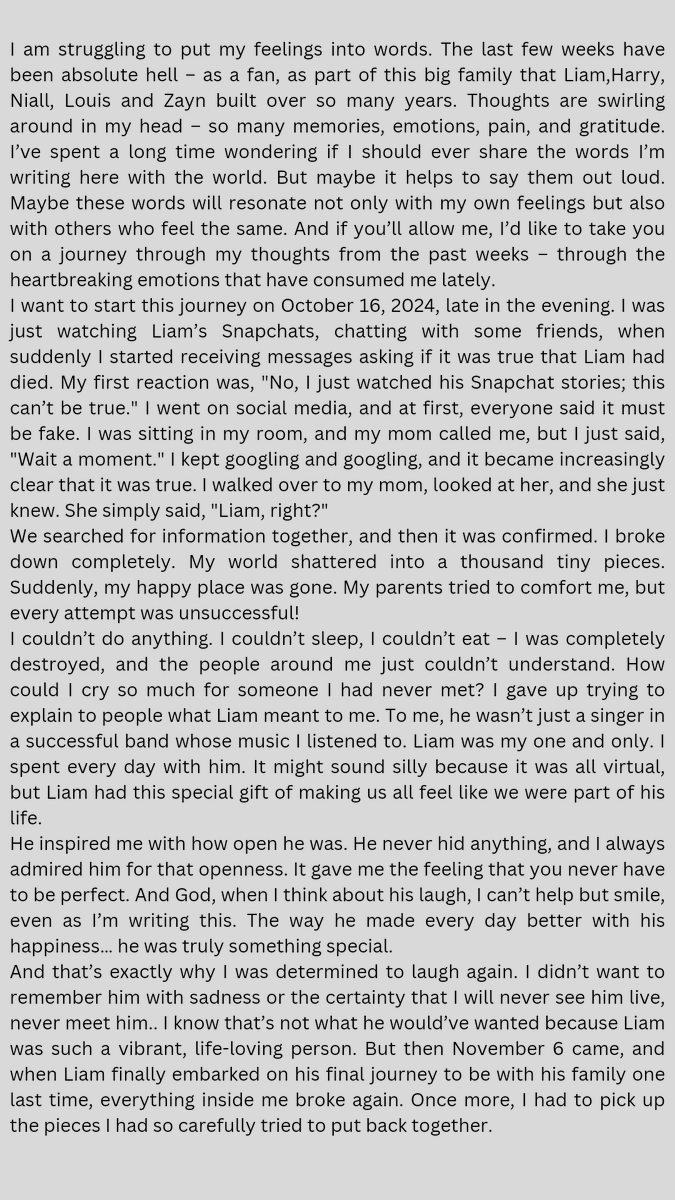 I am struggling to put my feelings into words. The last few weeks have been absolute hell – as a fan, as part of this big family that Liam,Harry, Niall, Louis and Zayn built over so many years. Thoughts are swirling around in my head – so many memories, emotions, pain, and gratitude. I've spent a long time wondering if I should ever share the words I'm writing here with the world. But maybe it helps to say them out loud. Maybe these words will resonate not only with my own feelings but also with others who feel the same. And if you'll allow me, I'd like to take you on a journey through my thoughts from the past weeks – through the heartbreaking emotions that have consumed me lately.
I want to start this journey on October 16, 2024, late in the evening. I was just watching Liam's Snapchats, chatting with some friends, when suddenly I started receiving messages asking if it was true that Liam had died. My first reaction was, "No, I just watched his Snapchat stories; this can't be true." I went on social media, and at first, everyone said it must be fake. I was sitting in my room, and my mom called me, but I just said, "Wait a moment." I kept googling and googling, and it became increasingly clear that it was true. I walked over to my mom, looked at her, and she just knew. She simply said, "Liam, right?"
We searched for information together, and then it was confirmed. I broke down completely. My world shattered into a thousand tiny pieces. Suddenly, my happy place was gone. My parents tried to comfort me, but every attempt was unsuccessful!
I couldn't do anything. I couldn't sleep, I couldn't eat – I was completely destroyed, and the people around me just couldn't understand. How could I cry so much for someone I had never met? I gave up trying to explain to people what Liam meant to me. To me, he wasn't just a singer in a successful band whose music I listened to. Liam was my one and only. I spent every day with him. It might sound silly because it was all virtual, but Liam had this special gift of making us all feel like we were part of his life.
He inspired me with how open he was. He never hid anything, and I always admired him for that openness. It gave me the feeling that you never have to be perfect. And God, when I think about his laugh, I can't help but smile, even as I'm writing this. The way he made every day better with his happiness... he was truly something special.
And that's exactly why I was determined to laugh again. I didn't want to remember him with sadness or the certainty that I will never see him live, never meet him.. I know that's not what he would've wanted because Liam was such a vibrant, life-loving person. But then November 6 came, and when Liam finally embarked on his final journey to be with his family one last time, everything inside me broke again. Once more, I had to pick up the pieces I had so carefully tried to put back together.